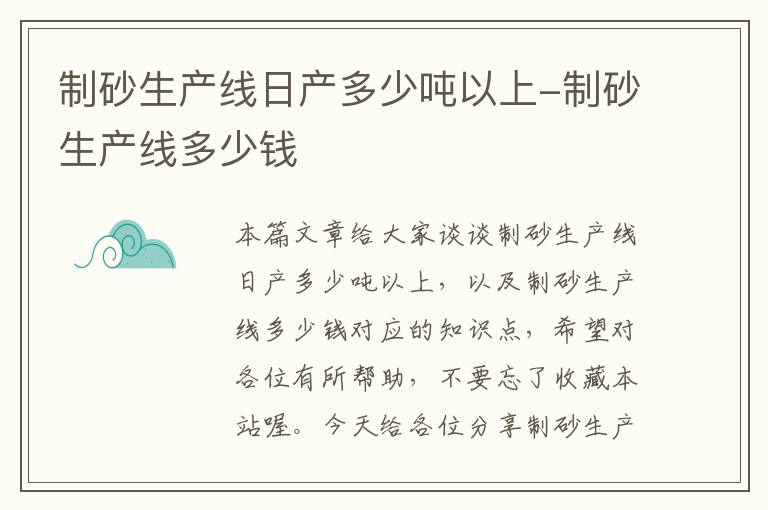 制砂生产线日产多少吨以上-制砂生产线多少钱

本篇文章给大家谈谈制砂生产线日产多少吨以上，以及制砂生产线多少钱对应的知识点，希望对各位有所帮助，不要忘了收藏本站喔。今天给各位分享制砂生产